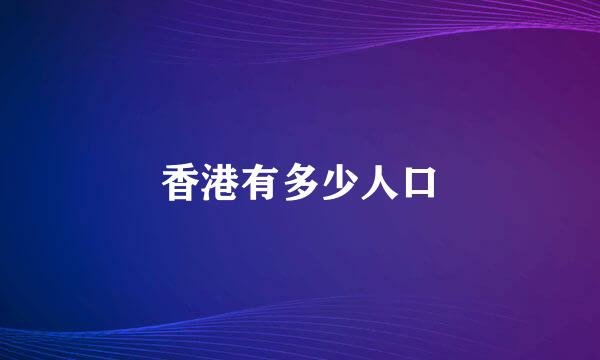 香港有多少人口